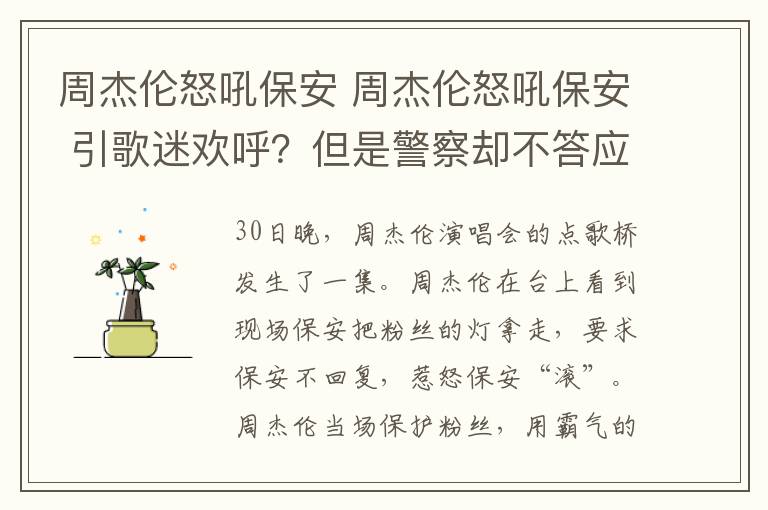 周杰伦怒吼保安 周杰伦怒吼保安引歌迷欢呼？但是警察却不答应

30日晚，周杰伦演唱会的点歌桥发生了一集。周杰伦在台上看到现场保安把粉丝的灯拿走，要求保安不回复，惹怒保安“滚”。周杰伦当场保护粉丝，用霸气的